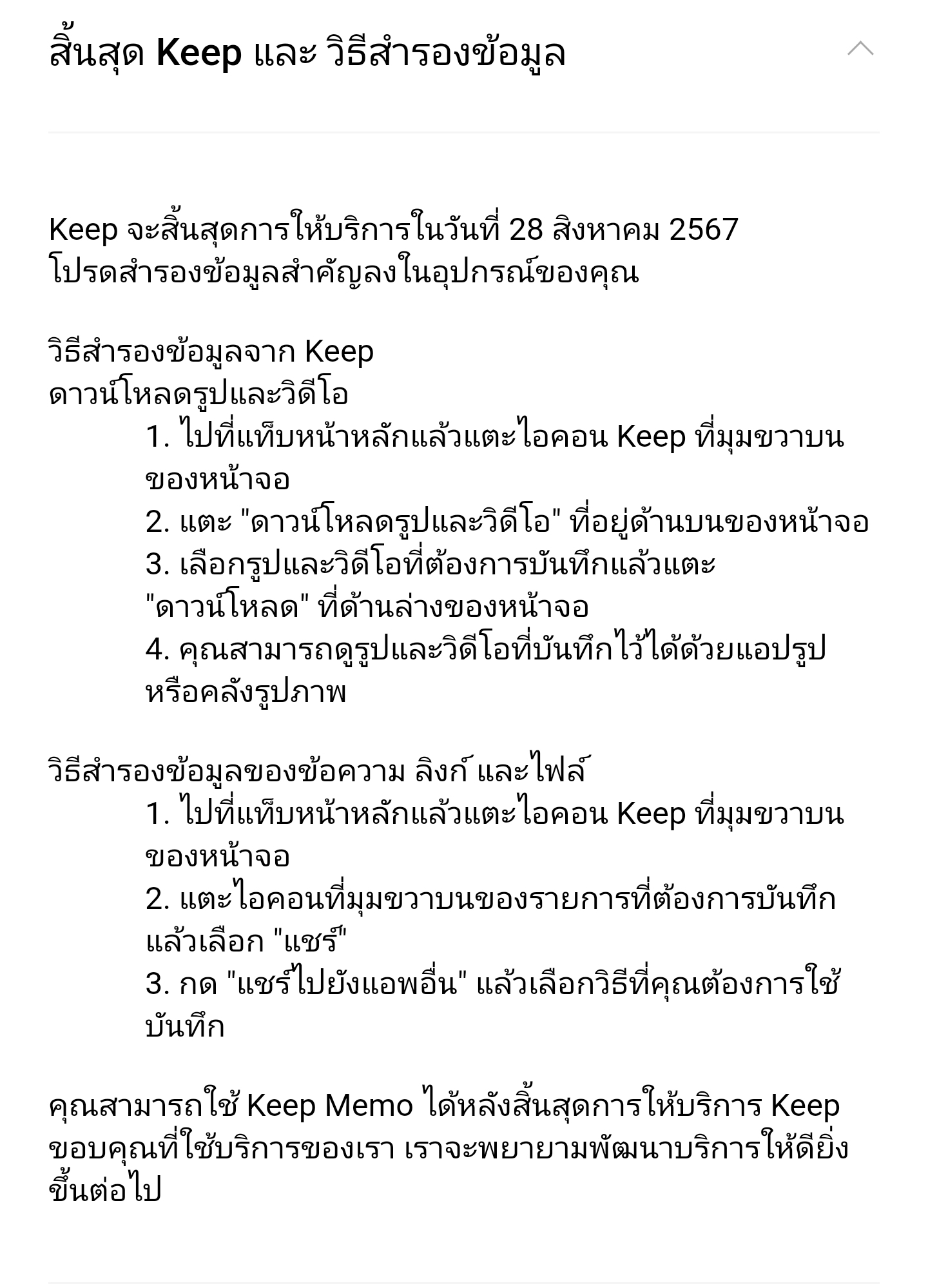 สิ้นสุด Keep และ วิธีสำรองข้อมูล

Keep จะสิ้นสุดการให้บริการในวันที่ 28 สิงหาคม 2567 โปรดสำรองข้อมูลสำคัญลงในอุปกรณ์ของคุณ

วิธีสำรองข้อมูลจาก Keep
ดาวน์โหลดรูปและวิดีโอ
1. ไปที่แท็บหน้าหลักแล้วแตะไอคอน Keep ที่มุมขวาบนของหน้าจอ
2. แตะ "ดาวน์โหลดรูปและวิดีโอ" ที่อยู่ด้านบนของหน้าจอ
3. เลือกรูปและวิดีโอที่ต้องการบันทึกแล้วแตะ "ดาวน์โหลด" ที่ด้านล่างของหน้าจอ
4. คุณสามารถดูรูปและวิดีโอที่บันทึกไว้ได้ด้วยแอปรูปหรือคลังรูปภาพ

วิธีสำรองข้อมูลของข้อความ ลิงก์ และไฟล์
1. ไปที่แท็บหน้าหลักแล้วแตะไอคอน Keep ที่มุมขวาบนของหน้าจอ
2. แตะไอคอนที่มุมขวาบนของรายการที่ต้องการบันทึกแล้วเลือก "แชร์"
3. กด "แชร์ไปยังแอพอื่น" แล้วเลือกวิธีที่คุณต้องการใช้บันทึก

คุณสามารถใช้ Keep Memo ได้หลังสิ้นสุดการให้บริการ Keep
ขอบคุณที่ใช้บริการของเรา เราจะพยายามพัฒนาบริการให้ดียิ่งขึ้นต่อไป